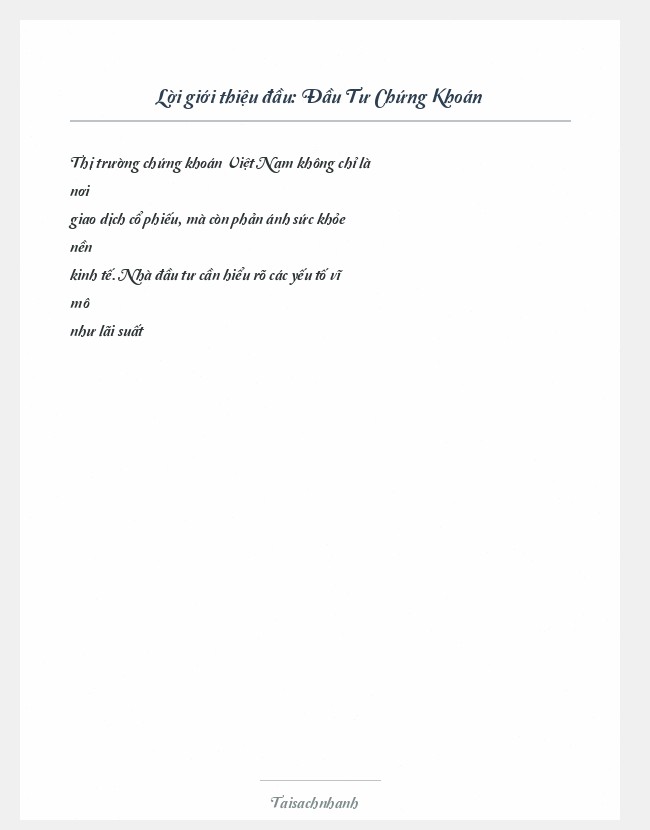 Lời giới thiệu đầu: Đầu Tư Chứng Khoán

Thị trường chứng khoán Việt Nam không chỉ là nơi giao dịch cổ phiếu, mà còn phản ánh sức khỏe nền kinh tế. Nhà đầu tư cần hiểu rõ các yếu tố vĩ mô như lãi suất

Taisachnhanh